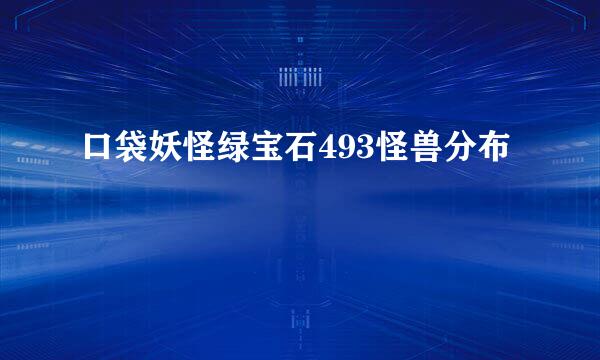 口袋妖怪绿宝石493怪兽分布